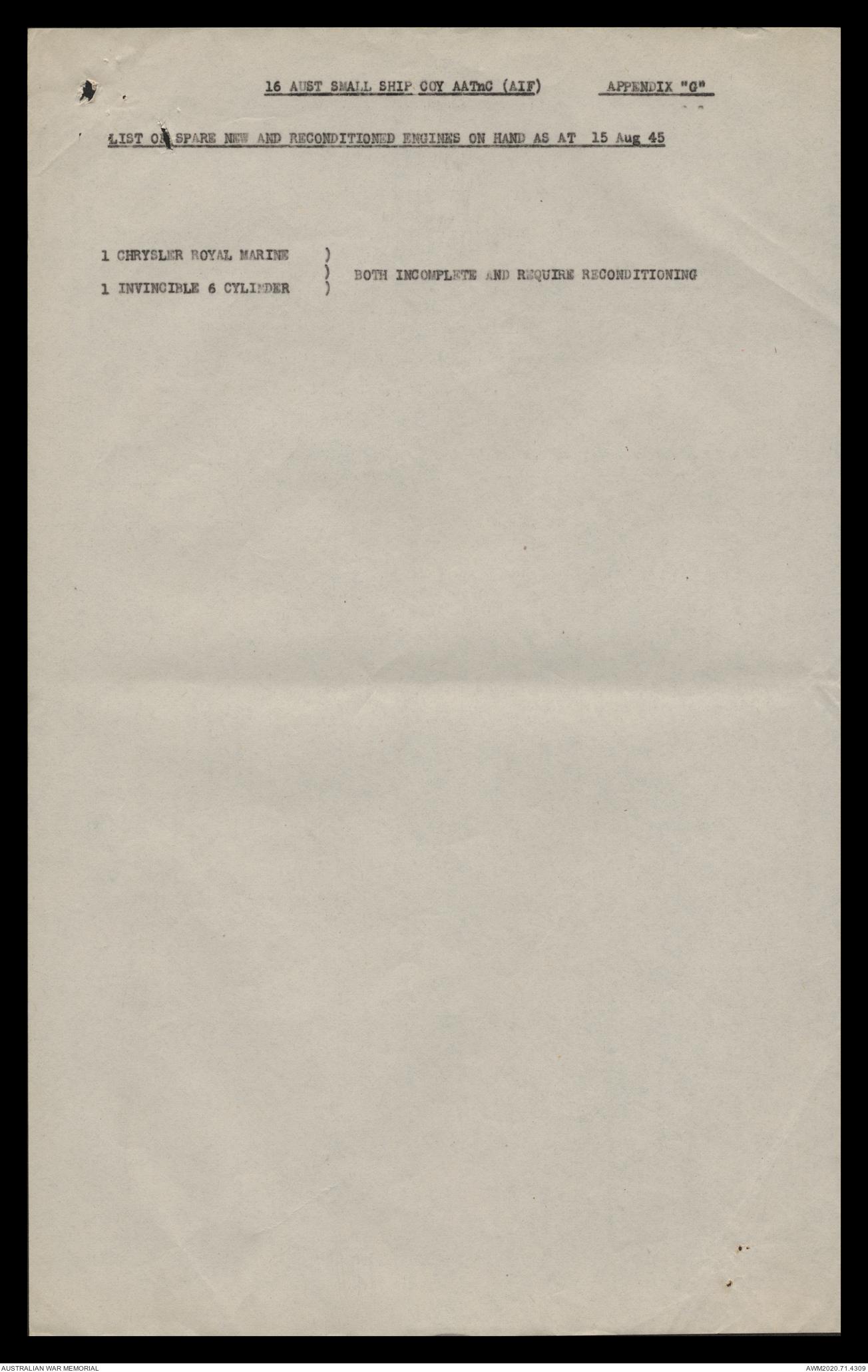 16 AUST SMALL SHIP COY AATnC (AIF) APPENDIX "G"

LIST OF SPARE NEW AND RECONDITIONED ENGINES ON HAND AS AT 15 Aug 45

1 CHRYSLER ROYAL MARINE )
) BOTH INCOMPLETE AND REQUIRE RECONDITIONING
1 INVINCIBLE 6 CYLINDER )

AUSTRALIAN WAR MEMORIAL

AWM2020.71.4309